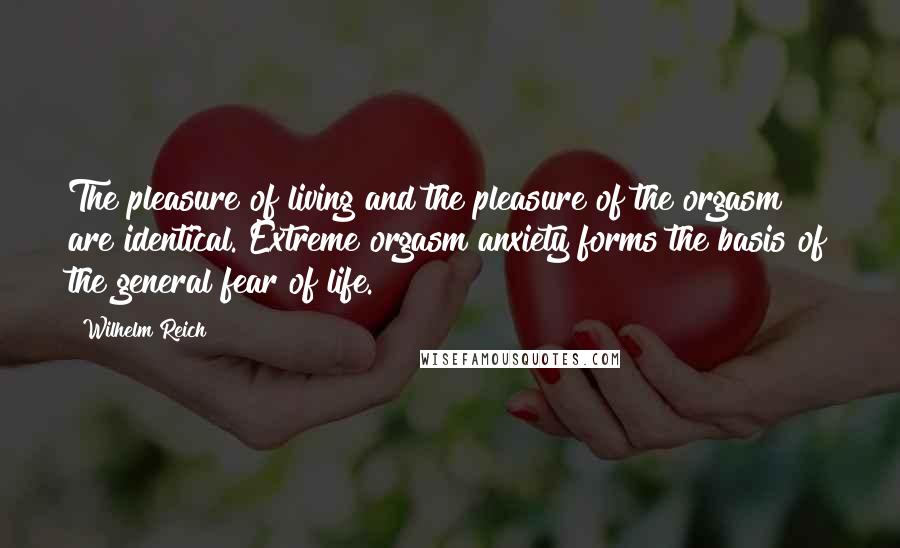 The pleasure of living and the pleasure of the orgasm are identical. Extreme orgasm anxiety forms the basis of the general fear of life.

Wilhelm Reich

WISEFAMOUSQUOTES.COM